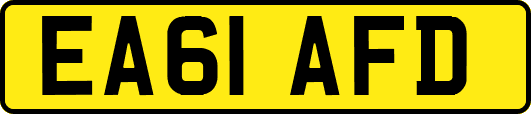 EA61 AFD